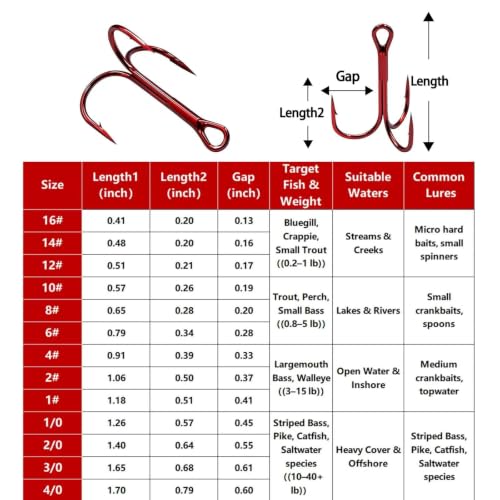 Gap

Length

Length2

| Size | Length1 (inch) | Length2 (inch) | Gap (inch) | Target Fish & Weight | Suitable Waters | Common Lures |
|---|---|---|---|---|---|---|
| 16# | 0.41 | 0.20 | 0.13 | Bluegill, Crappie, Small Trout ((0.2–1 lb)) | Streams & Creeks | Micro hard baits, small spinners |
| 14# | 0.48 | 0.20 | 0.16 | | | |
| 12# | 0.51 | 0.21 | 0.17 | | | |
| 10# | 0.57 | 0.26 | 0.19 | Trout, Perch, Small Bass ((0.8–5 lb)) | Lakes & Rivers | Small crankbaits, spoons |
| 8# | 0.65 | 0.28 | 0.20 | | | |
| 6# | 0.79 | 0.34 | 0.28 | | | |
| 4# | 0.91 | 0.39 | 0.33 | Largemouth Bass, Walleye ((3–15 lb)) | Open Water & Inshore | Medium crankbaits, topwater |
| 2# | 1.06 | 0.50 | 0.37 | | | |
| 1# | 1.18 | 0.51 | 0.41 | | | |
| 1/0 | 1.26 | 0.57 | 0.45 | Striped Bass, Pike, Catfish, Saltwater species ((10–40+ lb)) | Heavy Cover & Offshore | Striped Bass, Pike, Catfish, Saltwater species |
| 2/0 | 1.40 | 0.64 | 0.55 | | | |
| 3/0 | 1.65 | 0.68 | 0.61 | | | |
| 4/0 | 1.70 | 0.79 | 0.60 | | | |